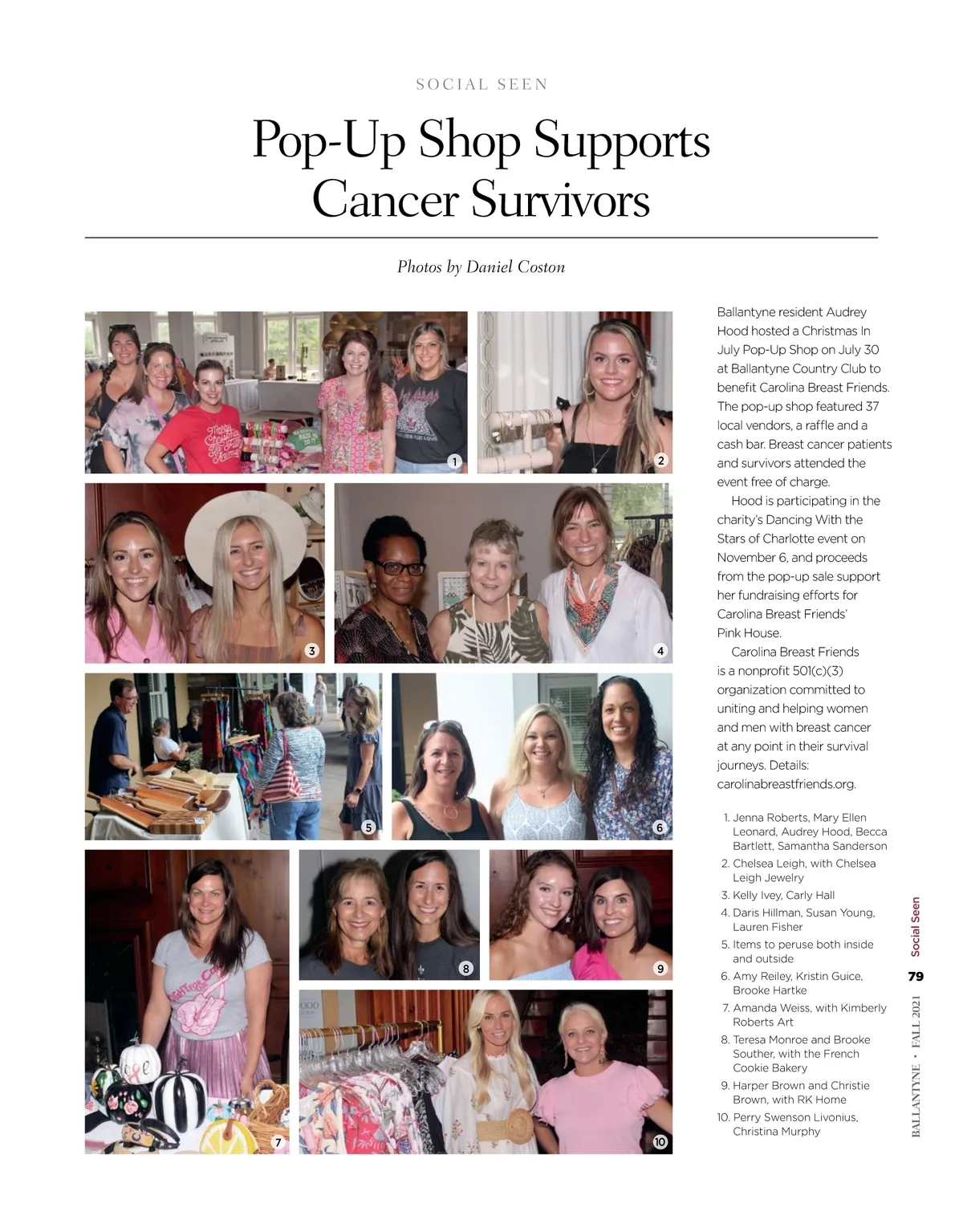 SOCIAL SEEN

Pop-Up Shop Supports Cancer Survivors

Photos by Daniel Coston

1

2

3

4

5

6

7

8

9

10

Ballantyne resident Audrey Hood hosted a Christmas In July Pop-Up Shop on July 30 at Ballantyne Country Club to benefit Carolina Breast Friends. The pop-up shop featured 37 local vendors, a raffle and a cash bar. Breast cancer patients and survivors attended the event free of charge.

Hood is participating in the charity's Dancing With the Stars of Charlotte event on November 6, and proceeds from the pop-up sale support her fundraising efforts for Carolina Breast Friends' Pink House.

Carolina Breast Friends is a nonprofit 501(c)(3) organization committed to uniting and helping women and men with breast cancer at any point in their survival journeys. Details: carolinabreastfriends.org.

1. Jenna Roberts, Mary Ellen Leonard, Audrey Hood, Becca Bartlett, Samantha Sanderson
2. Chelsea Leigh, with Chelsea Leigh Jewelry
3. Kelly Ivey, Carly Hall
4. Daris Hillman, Susan Young, Lauren Fisher
5. Items to peruse both inside and outside
6. Amy Reiley, Kristin Guice, Brooke Hartke
7. Amanda Weiss, with Kimberly Roberts Art
8. Teresa Monroe and Brooke Souther, with the French Cookie Bakery
9. Harper Brown and Christie Brown, with RK Home
10. Perry Swenson Livonius, Christina Murphy

Social Seen 79

BALLANTYNE • FALL 2021